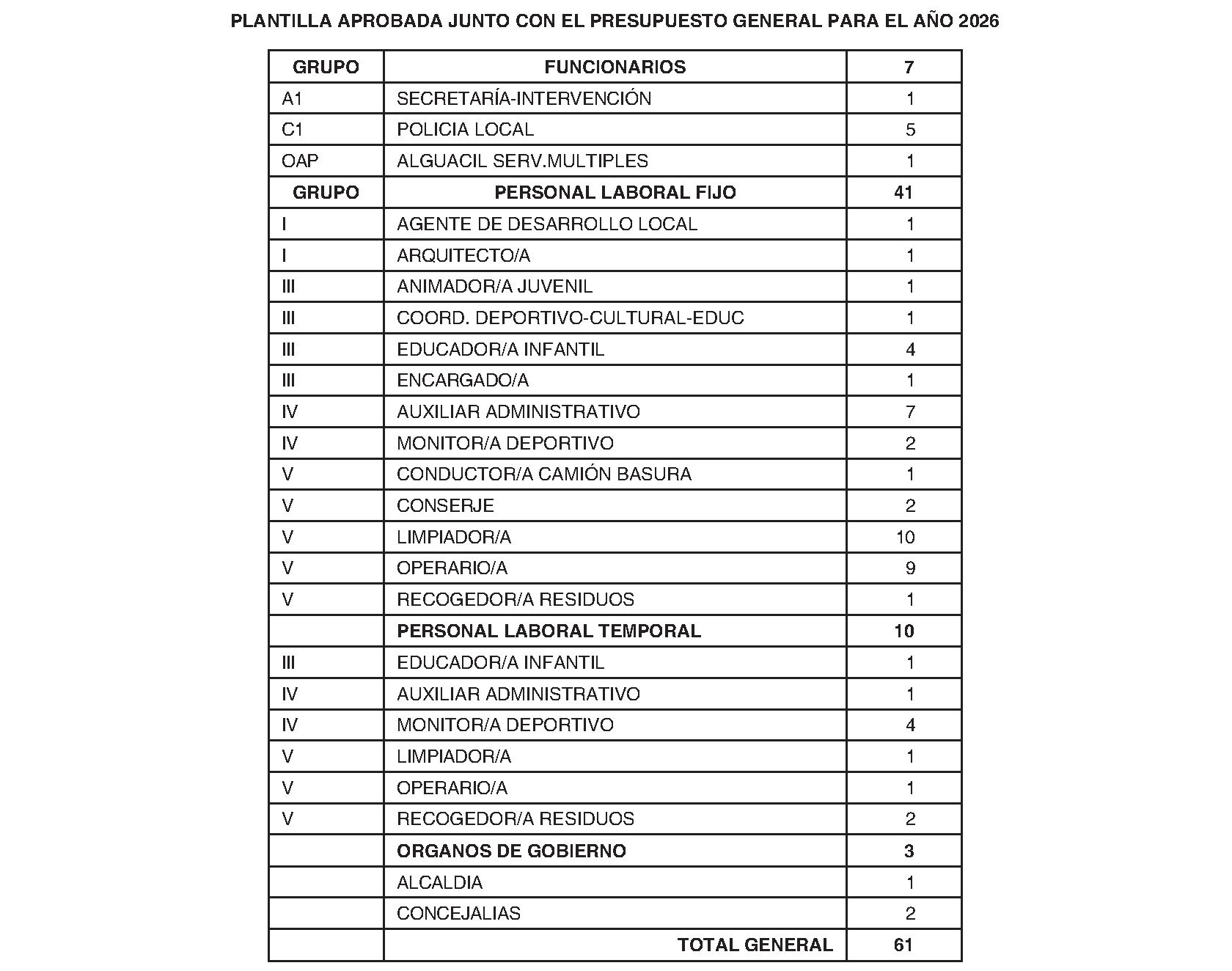 PLANTILLA APROBADA JUNTO CON EL PRESUPUESTO GENERAL PARA EL AÑO 2026

| GRUPO | FUNCIONARIOS | 7 |
|---|---|---|
| A1 | SECRETARÍA-INTERVENCIÓN | 1 |
| C1 | POLICIA LOCAL | 5 |
| OAP | ALGUACIL SERV.MULTIPLES | 1 |
| GRUPO | PERSONAL LABORAL FIJO | 41 |
| I | AGENTE DE DESARROLLO LOCAL | 1 |
| I | ARQUITECTO/A | 1 |
| III | ANIMADOR/A JUVENIL | 1 |
| III | COORD. DEPORTIVO-CULTURAL-EDUC | 1 |
| III | EDUCADOR/A INFANTIL | 4 |
| III | ENCARGADO/A | 1 |
| IV | AUXILIAR ADMINISTRATIVO | 7 |
| IV | MONITOR/A DEPORTIVO | 2 |
| V | CONDUCTOR/A CAMIÓN BASURA | 1 |
| V | CONSERJE | 2 |
| V | LIMPIADOR/A | 10 |
| V | OPERARIO/A | 9 |
| V | RECOGEDOR/A RESIDUOS | 1 |
|  | PERSONAL LABORAL TEMPORAL | 10 |
| III | EDUCADOR/A INFANTIL | 1 |
| IV | AUXILIAR ADMINISTRATIVO | 1 |
| IV | MONITOR/A DEPORTIVO | 4 |
| V | LIMPIADOR/A | 1 |
| V | OPERARIO/A | 1 |
| V | RECOGEDOR/A RESIDUOS | 2 |
|  | ORGANOS DE GOBIERNO | 3 |
|  | ALCALDIA | 1 |
|  | CONCEJALIAS | 2 |
|  | TOTAL GENERAL | 61 |